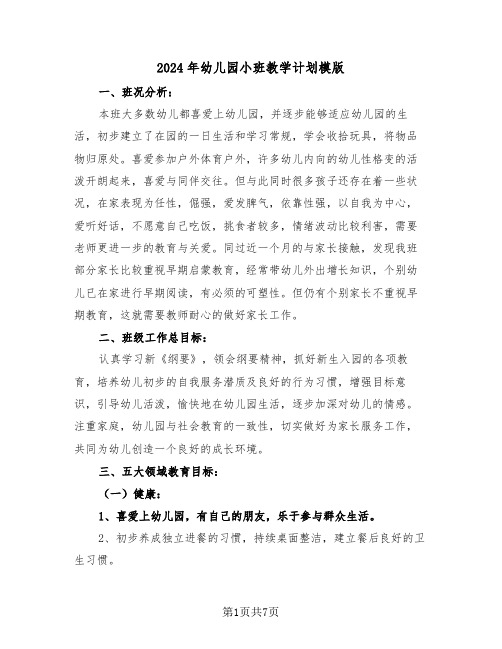 2024年幼儿园小班教学计划模版

一、班况分析：

本班大多数幼儿都喜爱上幼儿园，并逐步能够适应幼儿园的生活，初步建立了在园的一日生活和学习常规，学会收拾玩具，将物品物归原处。喜爱参加户外体育户外，许多幼儿内向的幼儿性格变的活泼开朗起来，喜爱与同伴交往。但与此同时很多孩子还存在着一些状况，在家表现为任性，倔强，爱发脾气，依靠性强，以自我为中心，爱听好话，不愿意自己吃饭，挑食者较多，情绪波动比较利害，需要老师更进一步的教育与关爱。同过近一个月的与家长接触，发现我班部分家长比较重视早期启蒙教育，经常带幼儿外出增长知识，个别幼儿已在家进行早期阅读，有必须的可塑性。但仍有个别家长不重视早期教育，这就需要教师耐心的做好家长工作。

二、班级工作总目标：

认真学习新《纲要》，领会纲要精神，抓好新生入园的各项教育，培养幼儿初步的自我服务潜质及良好的行为习惯，增强目标意识，引导幼儿活泼，愉快地在幼儿园生活，逐步加深对幼儿的情感。注重家庭，幼儿园与社会教育的一致性，切实做好为家长服务工作，共同为幼儿创造一个良好的成长环境。

三、五大领域教育目标：

（一）健康：

1、喜爱上幼儿园，有自己的朋友，乐于参与群众生活。

2、初步养成独立进餐的习惯，持续桌面整洁，建立餐后良好的卫生习惯。

第1页共7页